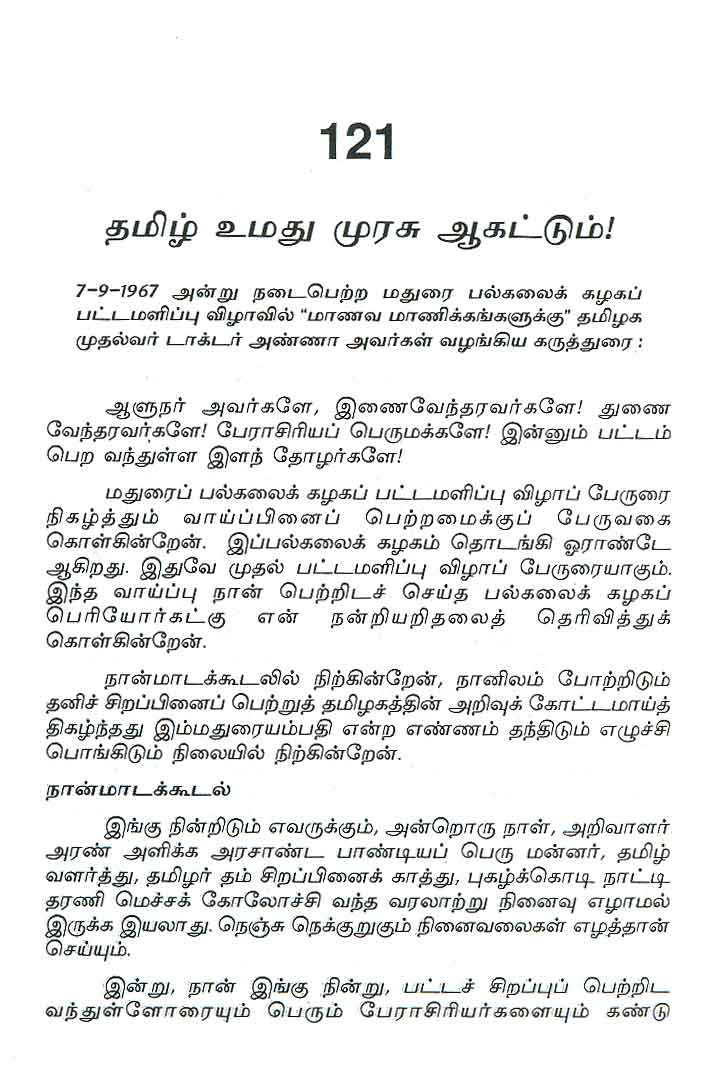 121

தமிழ் உமது முரசு ஆகட்டும்!

7-9-1967 அன்று நடைபெற்ற மதுரை பல்கலைக் கழகப் பட்டமளிப்பு விழாவில் "மாணவ மாணிக்கங்களுக்கு" தமிழக முதல்வர் டாக்டர் அண்ணா அவர்கள் வழங்கிய கருத்துரை :

ஆளுநர் அவர்களே, இணைவேந்தரவர்களே! துணை வேந்தரவர்களே! பேராசிரியப் பெருமக்களே! இன்னும் பட்டம் பெற வந்துள்ள இளந் தோழர்களே!

மதுரைப் பல்கலைக் கழகப் பட்டமளிப்பு விழாப் பேருரை நிகழ்த்தும் வாய்ப்பினைப் பெற்றமைக்குப் பேருவகை கொள்கின்றேன். இப்பல்கலைக் கழகம் தொடங்கி ஓராண்டே ஆகிறது. இதுவே முதல் பட்டமளிப்பு விழாப் பேருரையாகும். இந்த வாய்ப்பு நான் பெற்றிடச் செய்த பல்கலைக் கழகப் பெரியோர்கட்கு என் நன்றியறிதலைத் தெரிவித்துக் கொள்கின்றேன்.

நான்மாடக்கூடலில் நிற்கின்றேன், நானிலம் போற்றிடும் தனிச் சிறப்பினைப் பெற்றுத் தமிழகத்தின் அறிவுக் கோட்டமாய்த் திகழ்ந்தது இம்மதுரையம்பதி என்ற எண்ணம் தந்திடும் எழுச்சி பொங்கிடும் நிலையில் நிற்கின்றேன்.

நான்மாடக்கூடல்

இங்கு நின்றிடும் எவருக்கும், அன்றொரு நாள், அறிவாளர் அரண் அளிக்க அரசாண்ட பாண்டியப் பெரு மன்னர், தமிழ் வளர்த்து, தமிழர் தம் சிறப்பினைக் காத்து, புகழ்க்கொடி நாட்டி தரணி மெச்சக் கோலோச்சி வந்த வரலாற்று நினைவு எழாமல் இருக்க இயலாது. நெஞ்சு நெக்குறுகும் நினைவலைகள் எழத்தான் செய்யும்.

இன்று, நான் இங்கு நின்று, பட்டச் சிறப்புப் பெற்றிட வந்துள்ளோரையும் பெரும் பேராசிரியர்களையும் கண்டு